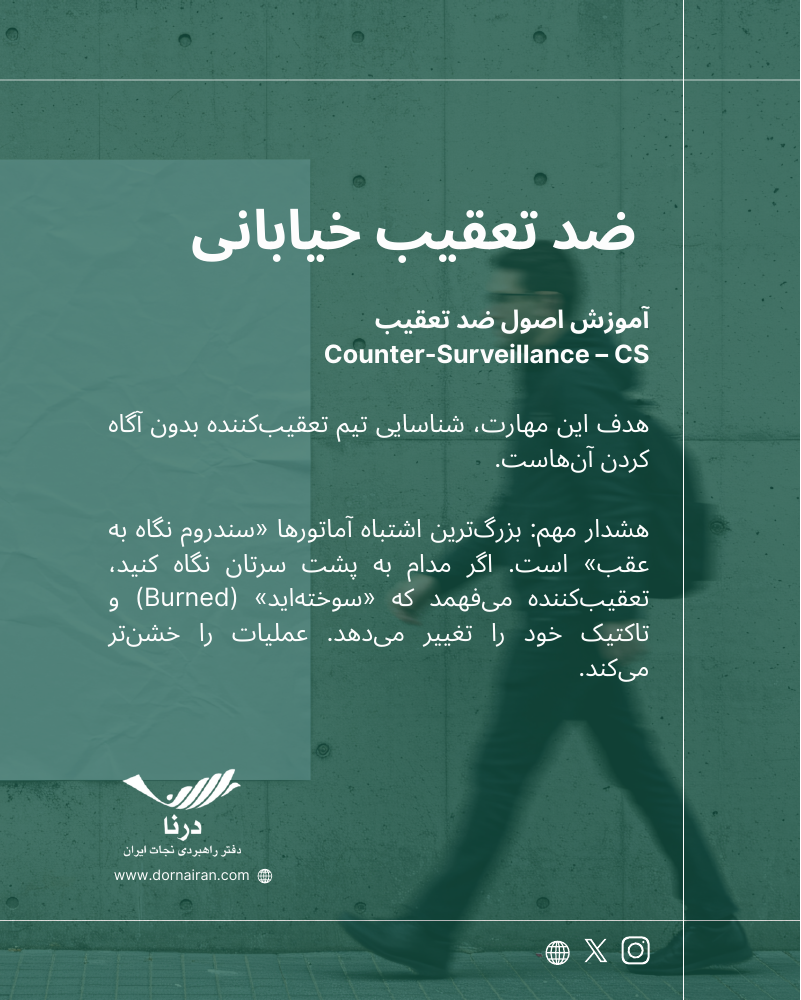 ضد تعقیب خیابانی

آموزش اصول ضد تعقیب
Counter-Surveillance – CS

هدف این مهارت، شناسایی تیم تعقیب‌کننده بدون آگاه کردن آن‌هاست.

هشدار مهم: بزرگ‌ترین اشتباه آماتورها «سندروم نگاه به عقب» است. اگر مدام به پشت سرتان نگاه کنید، تعقیب‌کننده می‌فهمد که «سوخته‌اید» (Burned) و تاکتیک خود را تغییر می‌دهد. عملیات را خشن‌تر می‌کند.

درنا
دفتر راهبردی نجات ایران
www.dornairan.com